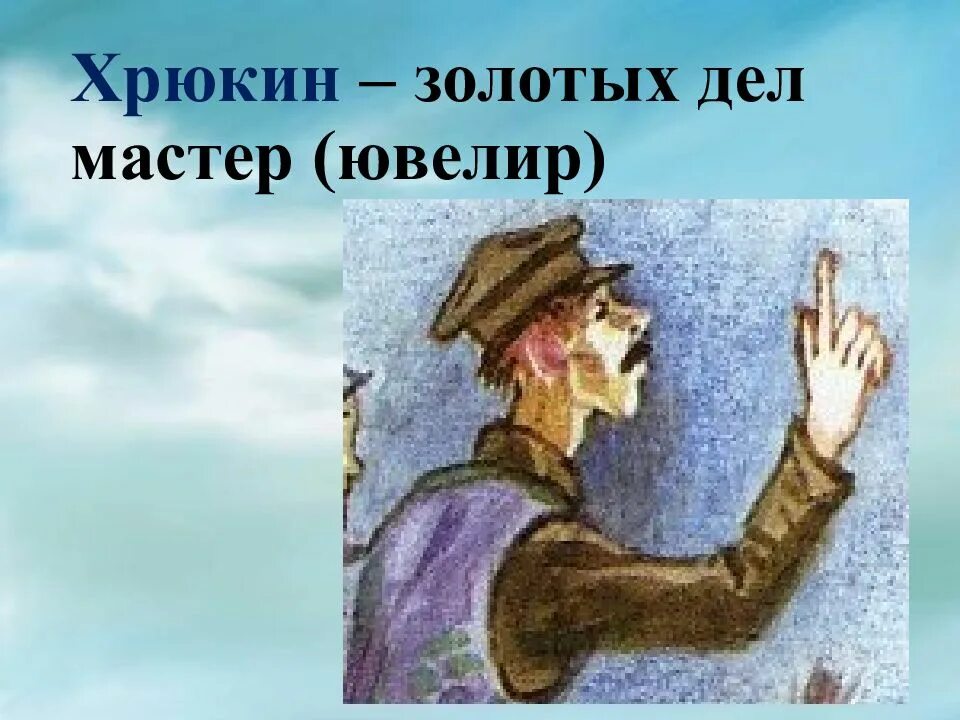 Хрюкин – золотых дел мастер (ювелир)